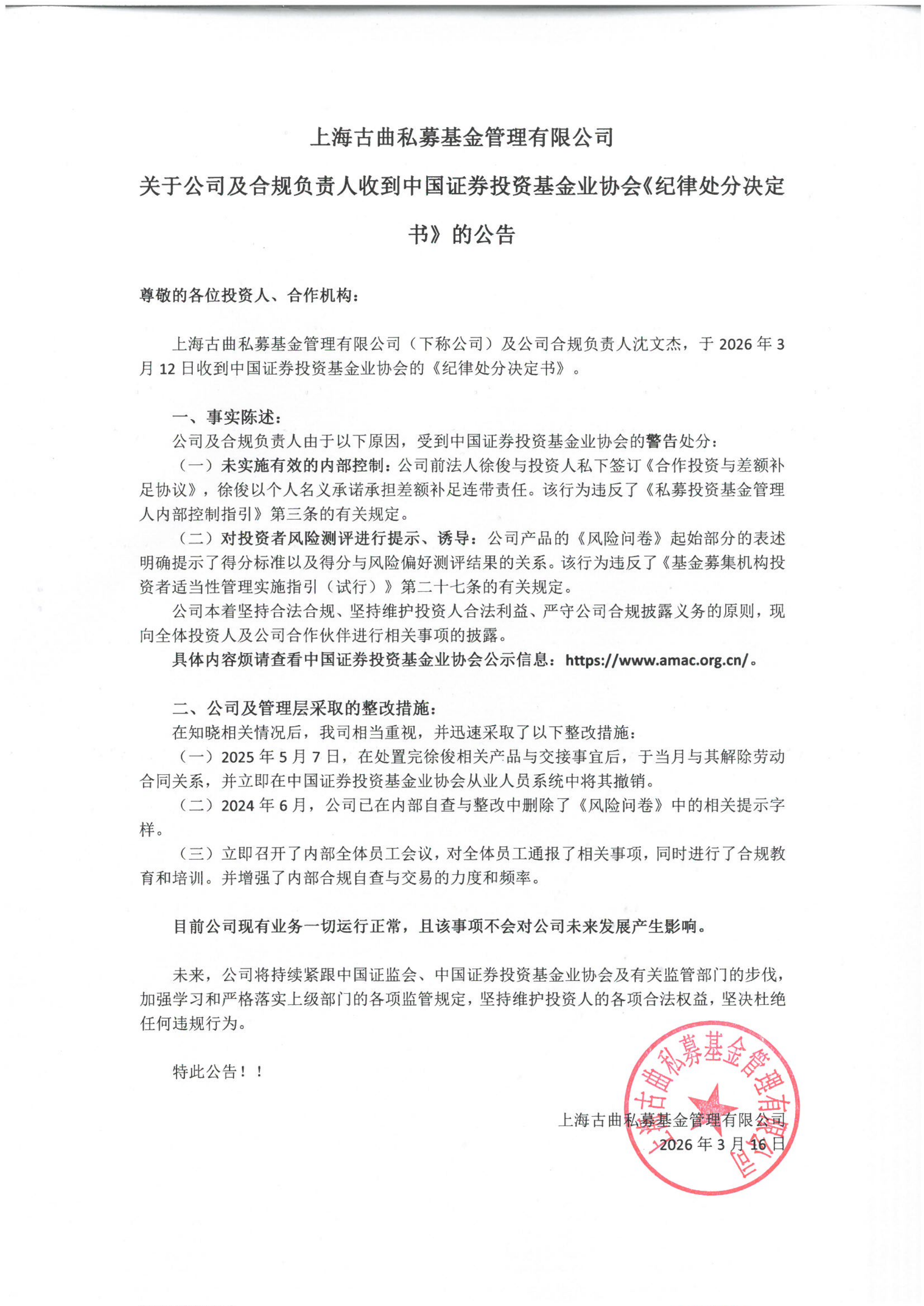 上海古曲私募基金管理有限公司

关于公司及合规负责人收到中国证券投资基金业协会《纪律处分决定书》的公告

尊敬的各位投资人、合作机构：

上海古曲私募基金管理有限公司（下称公司）及公司合规负责人沈文杰，于 2026 年 3 月 12 日收到中国证券投资基金业协会的《纪律处分决定书》。

一、事实陈述：

公司及合规负责人由于以下原因，受到中国证券投资基金业协会的警告处分：

（一）未实施有效的内部控制：公司前法人徐俊与投资人私下签订《合作投资与差额补足协议》，徐俊以个人名义承诺承担差额补足连带责任。该行为违反了《私募投资基金管理人内部控制指引》第三条的有关规定。

（二）对投资者风险测评进行提示、诱导：公司产品的《风险问卷》起始部分的表述明确提示了得分标准以及得分与风险偏好测评结果的关系。该行为违反了《基金募集机构投资者适当性管理实施指引（试行）》第二十七条的有关规定。

公司本着坚持合法合规、坚持维护投资人合法利益、严守公司合规披露义务的原则，现向全体投资人及公司合作伙伴进行相关事项的披露。

具体内容烦请查看中国证券投资基金业协会公示信息：https://www.amac.org.cn/。

二、公司及管理层采取的整改措施：

在知晓相关情况后，我司相当重视，并迅速采取了以下整改措施：

（一）2025 年 5 月 7 日，在处置完徐俊相关产品与交接事宜后，于当月与其解除劳动合同关系，并立即在中国证券投资基金业协会从业人员系统中将其撤销。

（二）2024 年 6 月，公司已在内部自查与整改中删除了《风险问卷》中的相关提示字样。

（三）立即召开了内部全体员工会议，对全体员工通报了相关事项，同时进行了合规教育和培训。并增强了内部合规自查与交易的力度和频率。

目前公司现有业务一切运行正常，且该事项不会对公司未来发展产生影响。

未来，公司将持续紧跟中国证监会、中国证券投资基金业协会及有关监管部门的步伐，加强学习和严格落实上级部门的各项监管规定，坚持维护投资人的各项合法权益，坚决杜绝任何违规行为。

特此公告！！

上海古曲私募基金管理有限公司
2026 年 3 月 16 日

上海古曲私募基金管理有限公司